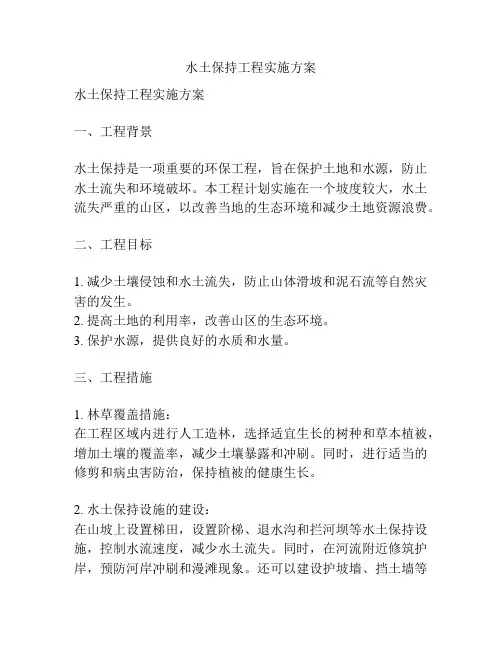 水土保持工程实施方案

水土保持工程实施方案

一、工程背景

水土保持是一项重要的环保工程，旨在保护土地和水源，防止水土流失和环境破坏。本工程计划实施在一个坡度较大，水土流失严重的山区，以改善当地的生态环境和减少土地资源浪费。

二、工程目标

1. 减少土壤侵蚀和水土流失，防止山体滑坡和泥石流等自然灾害的发生。
2. 提高土地的利用率，改善山区的生态环境。
3. 保护水源，提供良好的水质和水量。

三、工程措施

1. 林草覆盖措施：
在工程区域内进行人工造林，选择适宜生长的树种和草本植被，增加土壤的覆盖率，减少土壤暴露和冲刷。同时，进行适当的修剪和病虫害防治，保持植被的健康生长。

2. 水土保持设施的建设：
在山坡上设置梯田，设置阶梯、退水沟和拦河坝等水土保持设施，控制水流速度，减少水土流失。同时，在河流附近修筑护岸，预防河岸冲刷和漫滩现象。还可以建设护坡墙、挡土墙等